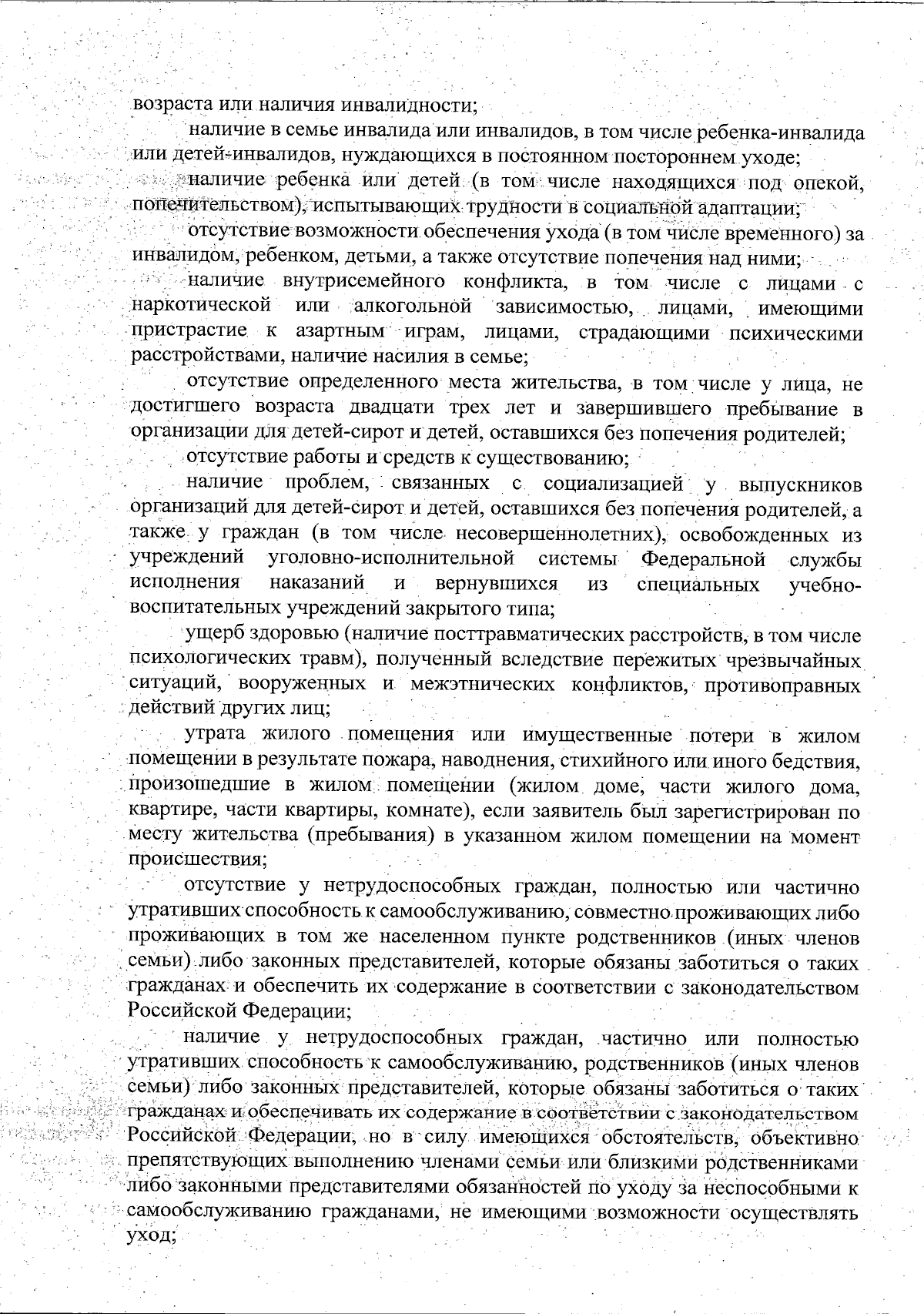 возраста или наличия инвалидности;

наличие в семье инвалида или инвалидов, в том числе ребенка-инвалида или детей-инвалидов, нуждающихся в постоянном постороннем уходе;

наличие ребенка или детей (в том числе находящихся под опекой, попечительством), испытывающих трудности в социальной адаптации;

отсутствие возможности обеспечения ухода (в том числе временного) за инвалидом, ребенком, детьми, а также отсутствие попечения над ними;

наличие внутрисемейного конфликта, в том числе с лицами с наркотической или алкогольной зависимостью, лицами, имеющими пристрастие к азартным играм, лицами, страдающими психическими расстройствами, наличие насилия в семье;

отсутствие определенного места жительства, в том числе у лица, не достигшего возраста двадцати трех лет и завершившего пребывание в организации для детей-сирот и детей, оставшихся без попечения родителей;

отсутствие работы и средств к существованию;

наличие проблем, связанных с социализацией у выпускников организаций для детей-сирот и детей, оставшихся без попечения родителей, а также у граждан (в том числе несовершеннолетних), освобожденных из учреждений уголовно-исполнительной системы Федеральной службы исполнения наказаний и вернувшихся из специальных учебно-воспитательных учреждений закрытого типа;

ущерб здоровью (наличие посттравматических расстройств, в том числе психологических травм), полученный вследствие пережитых чрезвычайных ситуаций, вооруженных и межэтнических конфликтов, противоправных действий других лиц;

утрата жилого помещения или имущественные потери в жилом помещении в результате пожара, наводнения, стихийного или иного бедствия, произошедшие в жилом помещении (жилом доме, части жилого дома, квартире, части квартиры, комнате), если заявитель был зарегистрирован по месту жительства (пребывания) в указанном жилом помещении на момент происшествия;

отсутствие у нетрудоспособных граждан, полностью или частично утративших способность к самообслуживанию, совместно проживающих либо проживающих в том же населенном пункте родственников (иных членов семьи) либо законных представителей, которые обязаны заботиться о таких гражданах и обеспечить их содержание в соответствии с законодательством Российской Федерации;

наличие у нетрудоспособных граждан, частично или полностью утративших способность к самообслуживанию, родственников (иных членов семьи) либо законных представителей, которые обязаны заботиться о таких гражданах и обеспечивать их содержание в соответствии с законодательством Российской Федерации, но в силу имеющихся обстоятельств, объективно препятствующих выполнению членами семьи или близкими родственниками либо законными представителями обязанностей по уходу за неспособными к самообслуживанию гражданами, не имеющими возможности осуществлять уход;